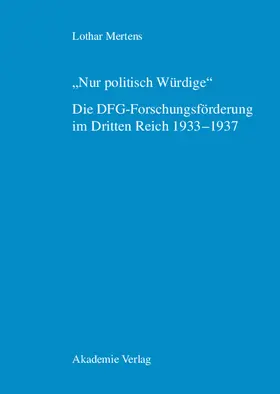 Lothar Mertens

„Nur politisch Würdige“

Die DFG-Forschungsförderung im Dritten Reich 1933–1937

Akademie Verlag